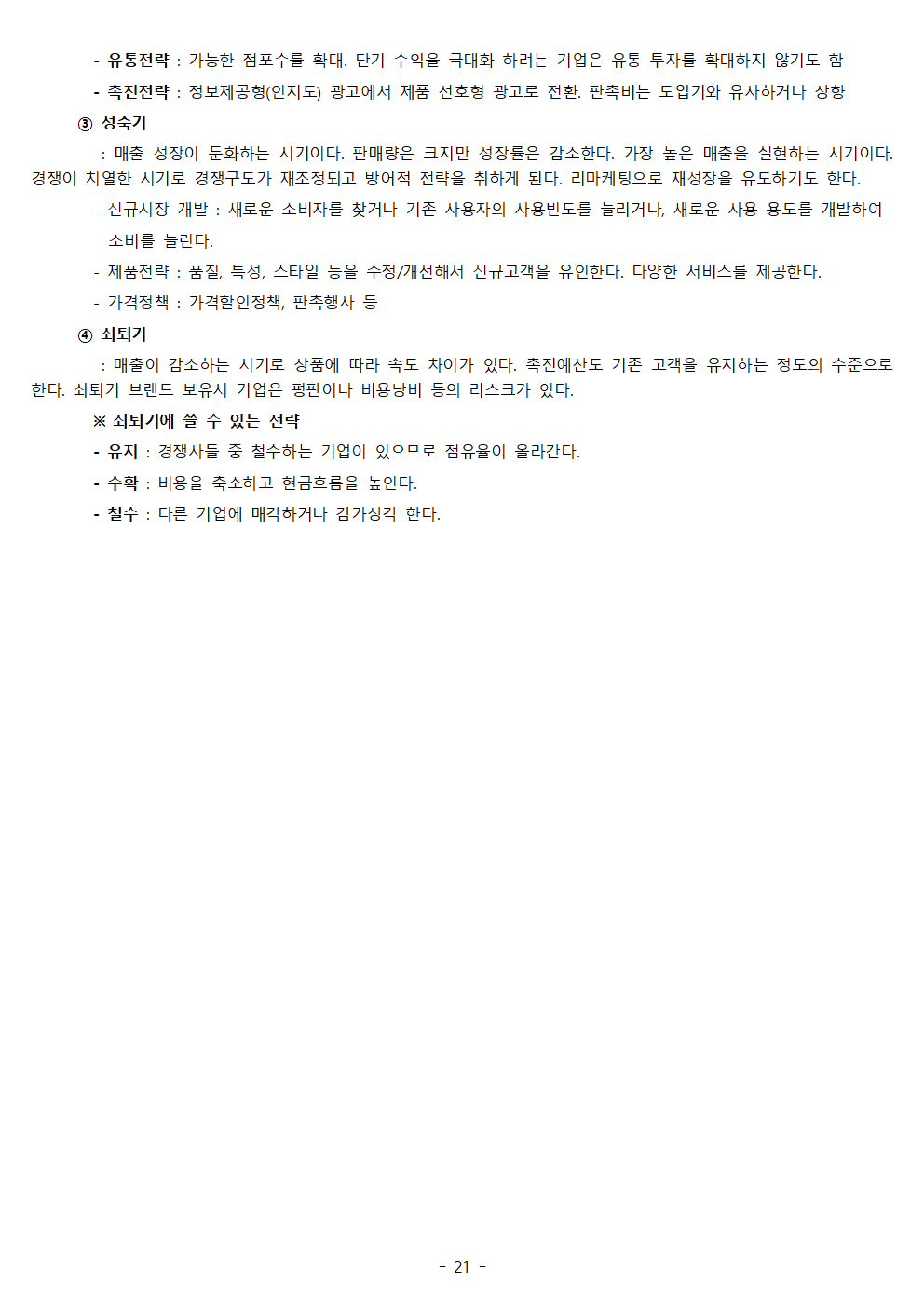 - 유통전략 : 가능한 점포수를 확대. 단기 수익을 극대화 하려는 기업은 유통 투자를 확대하지 않기도 함

- 촉진전략 : 정보제공형(인지도) 광고에서 제품 선호형 광고로 전환. 판촉비는 도입기와 유사하거나 상향

③ 성숙기

: 매출 성장이 둔화하는 시기이다. 판매량은 크지만 성장률은 감소한다. 가장 높은 매출을 실현하는 시기이다. 경쟁이 치열한 시기로 경쟁구도가 재조정되고 방어적 전략을 취하게 된다. 리마케팅으로 재성장을 유도하기도 한다.

- 신규시장 개발 : 새로운 소비자를 찾거나 기존 사용자의 사용빈도를 늘리거나, 새로운 사용 용도를 개발하여 소비를 늘린다.

- 제품전략 : 품질, 특성, 스타일 등을 수정/개선해서 신규고객을 유인한다. 다양한 서비스를 제공한다.

- 가격정책 : 가격할인정책, 판촉행사 등

④ 쇠퇴기

: 매출이 감소하는 시기로 상품에 따라 속도 차이가 있다. 촉진예산도 기존 고객을 유지하는 정도의 수준으로 한다. 쇠퇴기 브랜드 보유시 기업은 평판이나 비용낭비 등의 리스크가 있다.

※ 쇠퇴기에 쓸 수 있는 전략

- 유지 : 경쟁사들 중 철수하는 기업이 있으므로 점유율이 올라간다.

- 수확 : 비용을 축소하고 현금흐름을 높인다.

- 철수 : 다른 기업에 매각하거나 감가상각 한다.

- 21 -